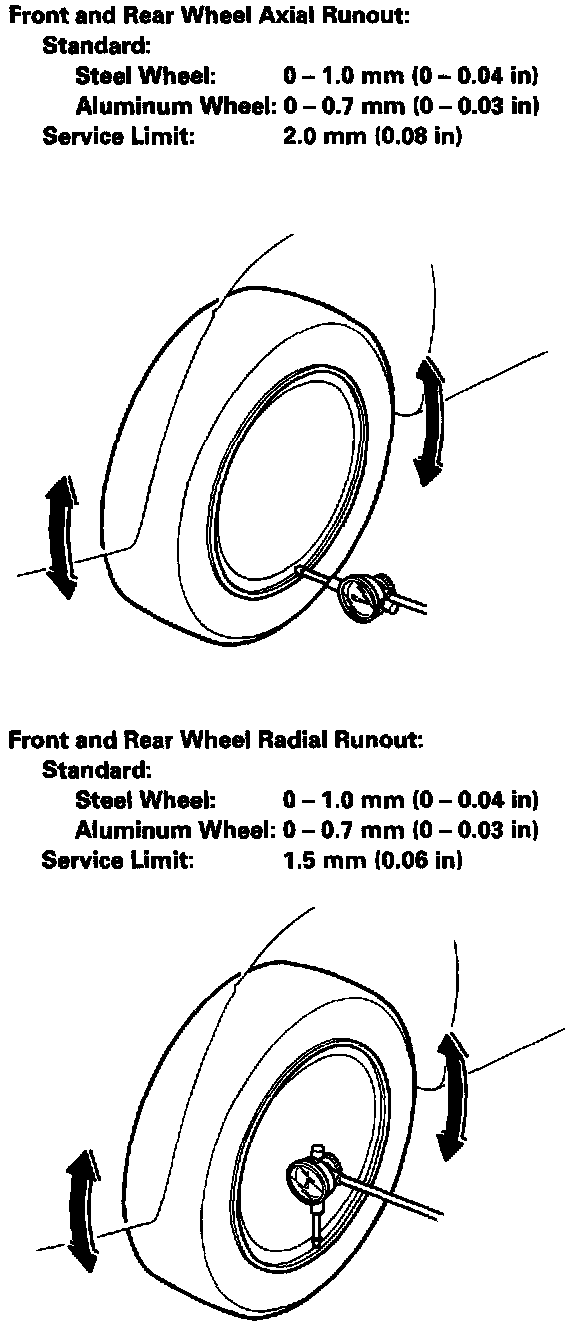 Front and Rear Wheel Axial Runout:
Standard:
Steel Wheel: 0 – 1.0 mm (0 – 0.04 in)
Aluminum Wheel: 0 – 0.7 mm (0 – 0.03 in)
Service Limit: 2.0 mm (0.08 in)

Front and Rear Wheel Radial Runout:
Standard:
Steel Wheel: 0 – 1.0 mm (0 – 0.04 in)
Aluminum Wheel: 0 – 0.7 mm (0 – 0.03 in)
Service Limit: 1.5 mm (0.06 in)